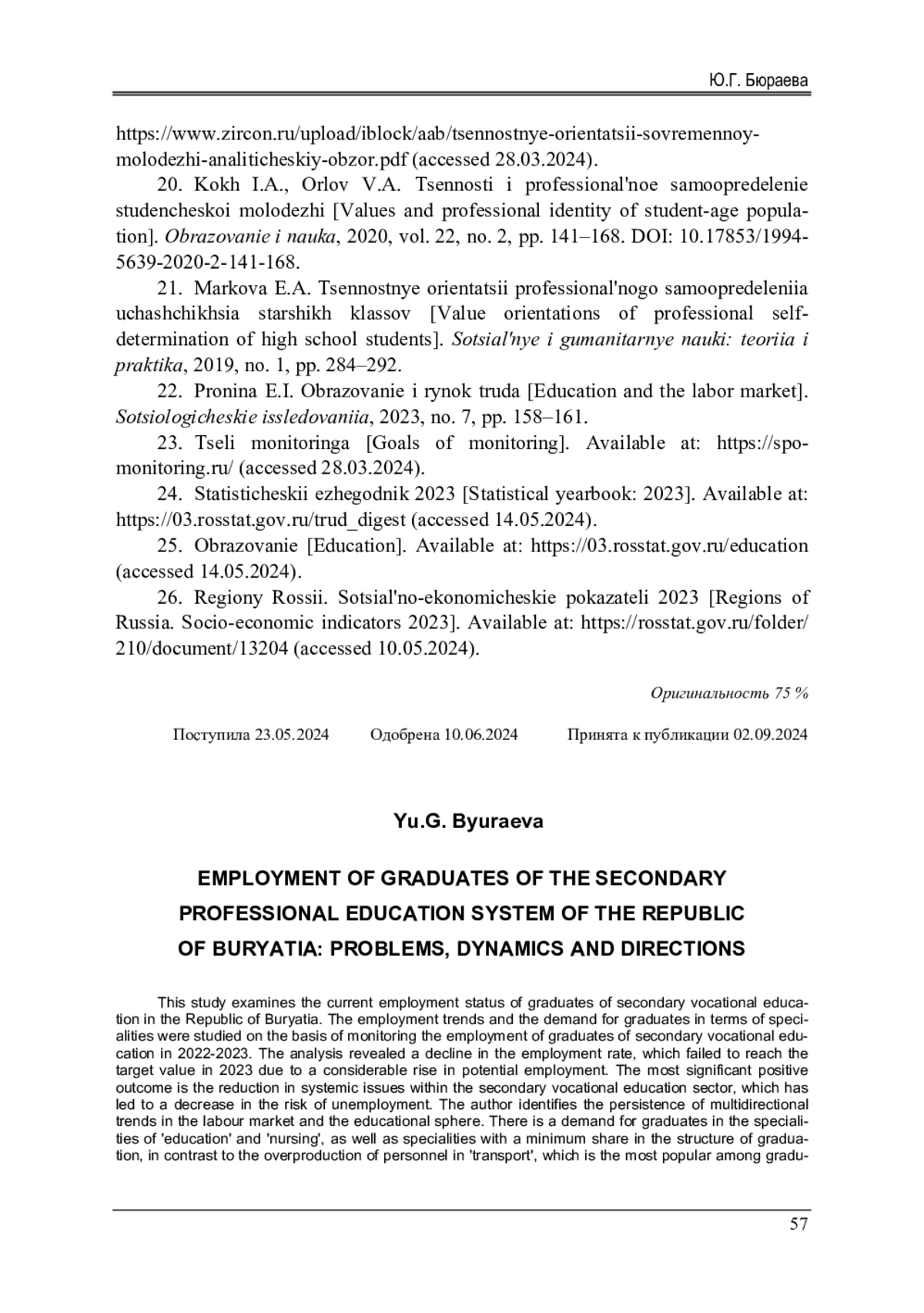 Ю.Г. Бюраева

https://www.zircon.ru/upload/iblock/aab/tsennostnye-orientatsii-sovremennoy-molodezhi-analiticheskiy-obzor.pdf (accessed 28.03.2024).

20. Kokh I.A., Orlov V.A. Tsennosti i professional'noe samoopredelenie studencheskoi molodezhi [Values and professional identity of student-age population]. Obrazovanie i nauka, 2020, vol. 22, no. 2, pp. 141–168. DOI: 10.17853/1994-5639-2020-2-141-168.

21. Markova E.A. Tsennostnye orientatsii professional'nogo samoopredeleniia uchashchikhsia starshikh klassov [Value orientations of professional self-determination of high school students]. Sotsial'nye i gumanitarnye nauki: teoriia i praktika, 2019, no. 1, pp. 284–292.

22. Pronina E.I. Obrazovanie i rynok truda [Education and the labor market]. Sotsiologicheskie issledovaniia, 2023, no. 7, pp. 158–161.

23. Tseli monitoringa [Goals of monitoring]. Available at: https://spo-monitoring.ru/ (accessed 28.03.2024).

24. Statisticheskii ezhegodnik 2023 [Statistical yearbook: 2023]. Available at: https://03.rosstat.gov.ru/trud_digest (accessed 14.05.2024).

25. Obrazovanie [Education]. Available at: https://03.rosstat.gov.ru/education (accessed 14.05.2024).

26. Regiony Rossii. Sotsial'no-ekonomicheskie pokazateli 2023 [Regions of Russia. Socio-economic indicators 2023]. Available at: https://rosstat.gov.ru/folder/210/document/13204 (accessed 10.05.2024).

Оригинальность 75 %

Поступила 23.05.2024 Одобрена 10.06.2024 Принята к публикации 02.09.2024

Yu.G. Byuraeva

EMPLOYMENT OF GRADUATES OF THE SECONDARY PROFESSIONAL EDUCATION SYSTEM OF THE REPUBLIC OF BURYATIA: PROBLEMS, DYNAMICS AND DIRECTIONS

This study examines the current employment status of graduates of secondary vocational education in the Republic of Buryatia. The employment trends and the demand for graduates in terms of specialities were studied on the basis of monitoring the employment of graduates of secondary vocational education in 2022-2023. The analysis revealed a decline in the employment rate, which failed to reach the target value in 2023 due to a considerable rise in potential employment. The most significant positive outcome is the reduction in systemic issues within the secondary vocational education sector, which has led to a decrease in the risk of unemployment. The author identifies the persistence of multidirectional trends in the labour market and the educational sphere. There is a demand for graduates in the specialities of 'education' and 'nursing', as well as specialities with a minimum share in the structure of graduation, in contrast to the overproduction of personnel in 'transport', which is the most popular among gradu-

57